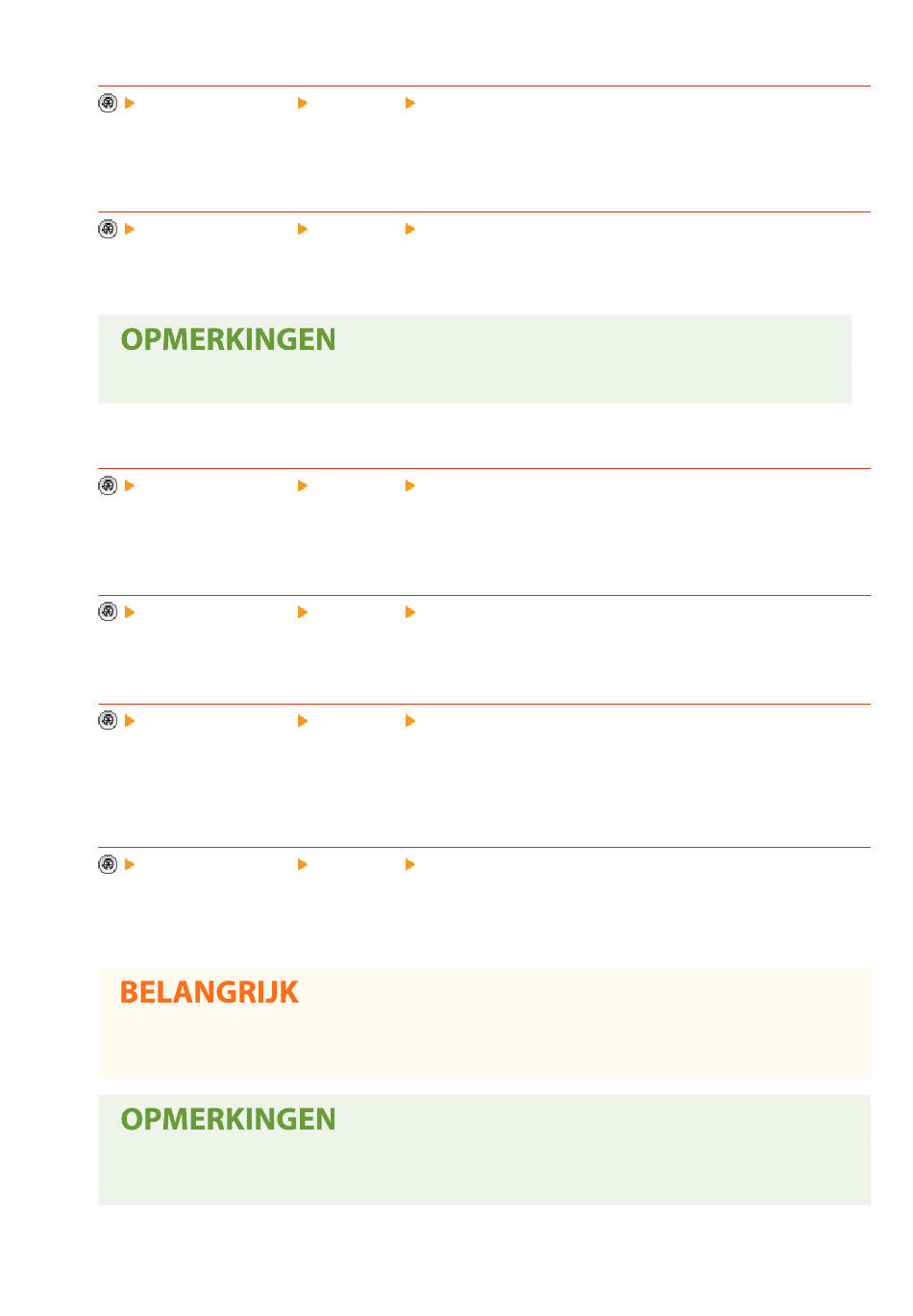 OPMERKINGEN

BELANGRIJK

OPMERKINGEN